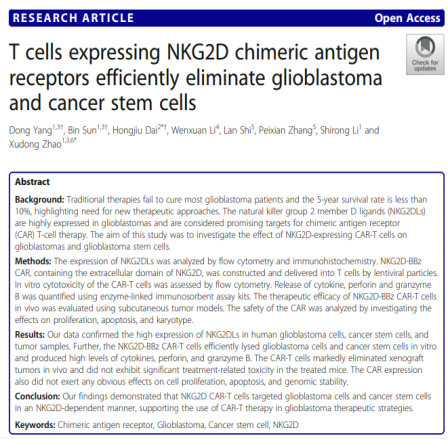 RESEARCH ARTICLE

Open Access

Check for updates

T cells expressing NKG2D chimeric antigen receptors efficiently eliminate glioblastoma and cancer stem cells

Dong Yang$^{1,3†}$, Bin Sun$^{1,3†}$, Hongjiu Dai$^{2*†}$, Wenxuan Li$^{4}$, Lan Shi$^{5}$, Peixian Zhang$^{5}$, Shirong Li$^{1}$ and Xudong Zhao$^{1,3,6*}$

Abstract

Background: Traditional therapies fail to cure most glioblastoma patients and the 5-year survival rate is less than 10%, highlighting need for new therapeutic approaches. The natural killer group 2 member D ligands (NKG2DLs) are highly expressed in glioblastomas and are considered promising targets for chimeric antigen receptor (CAR) T-cell therapy. The aim of this study was to investigate the effect of NKG2D-expressing CAR-T cells on glioblastomas and glioblastoma stem cells.

Methods: The expression of NKG2DLs was analyzed by flow cytometry and immunohistochemistry. NKG2D-BBz CAR, containing the extracellular domain of NKG2D, was constructed and delivered into T cells by lentiviral particles. In vitro cytotoxicity of the CAR-T cells was assessed by flow cytometry. Release of cytokine, perforin and granzyme B was quantified using enzyme-linked immunosorbent assay kits. The therapeutic efficacy of NKG2D-BBz CAR-T cells in vivo was evaluated using subcutaneous tumor models. The safety of the CAR was analyzed by investigating the effects on proliferation, apoptosis, and karyotype.

Results: Our data confirmed the high expression of NKG2DLs in human glioblastoma cells, cancer stem cells, and tumor samples. Further, the NKG2D-BBz CAR-T cells efficiently lysed glioblastoma cells and cancer stem cells in vitro and produced high levels of cytokines, perforin, and granzyme B. The CAR-T cells markedly eliminated xenograft tumors in vivo and did not exhibit significant treatment-related toxicity in the treated mice. The CAR expression also did not exert any obvious effects on cell proliferation, apoptosis, and genomic stability.

Conclusion: Our findings demonstrated that NKG2D CAR-T cells targeted glioblastoma cells and cancer stem cells in an NKG2D-dependent manner, supporting the use of CAR-T therapy in glioblastoma therapeutic strategies.

Keywords: Chimeric antigen receptor, Glioblastoma, Cancer stem cell, NKG2D